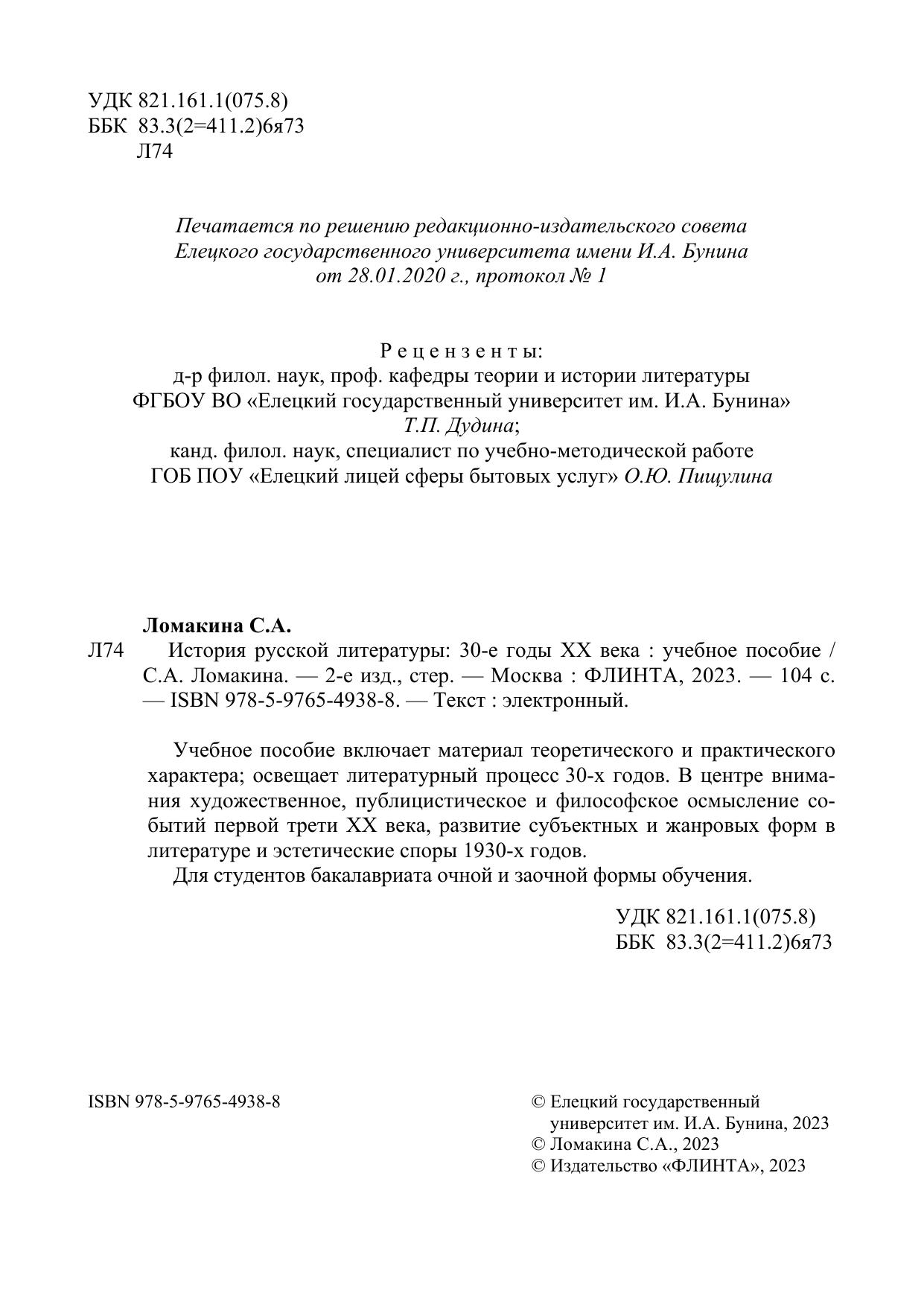 УДК 821.161.1(075.8)
ББК 83.3(2=411.2)6я73
Л74

Печатается по решению редакционно-издательского совета
Елецкого государственного университета имени И.А. Бунина
от 28.01.2020 г., протокол № 1

Рецензенты:
д-р филол. наук, проф. кафедры теории и истории литературы
ФГБОУ ВО «Елецкий государственный университет им. И.А. Бунина»
Т.П. Дудина;
канд. филол. наук, специалист по учебно-методической работе
ГОБ ПОУ «Елецкий лицей сферы бытовых услуг» О.Ю. Пищулина

Ломакина С.А.
Л74 История русской литературы: 30-е годы XX века : учебное пособие / С.А. Ломакина. — 2-е изд., стер. — Москва : ФЛИНТА, 2023. — 104 с. — ISBN 978-5-9765-4938-8. — Текст : электронный.

Учебное пособие включает материал теоретического и практического характера; освещает литературный процесс 30-х годов. В центре внимания художественное, публицистическое и философское осмысление событий первой трети XX века, развитие субъектных и жанровых форм в литературе и эстетические споры 1930-х годов.
Для студентов бакалавриата очной и заочной формы обучения.

УДК 821.161.1(075.8)
ББК 83.3(2=411.2)6я73

ISBN 978-5-9765-4938-8

© Елецкий государственный университет им. И.А. Бунина, 2023
© Ломакина С.А., 2023
© Издательство «ФЛИНТА», 2023